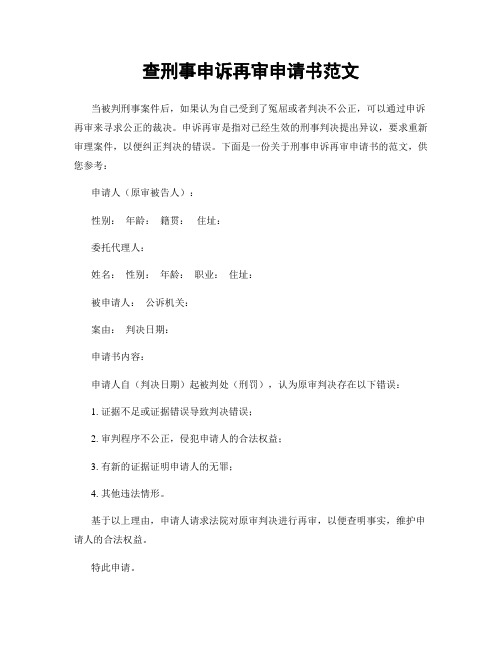 查刑事申诉再审申请书范文

当被判刑事案件后，如果认为自己受到了冤屈或者判决不公正，可以通过申诉再审来寻求公正的裁决。申诉再审是指对已经生效的刑事判决提出异议，要求重新审理案件，以便纠正判决的错误。下面是一份关于刑事申诉再审申请书的范文，供您参考：

申请人（原审被告人）：

性别： 年龄： 籍贯： 住址：

委托代理人：

姓名： 性别： 年龄： 职业： 住址：

被申请人： 公诉机关：

案由： 判决日期：

申请书内容：

申请人自（判决日期）起被判处（刑罚），认为原审判决存在以下错误：

1. 证据不足或证据错误导致判决错误；

2. 审判程序不公正，侵犯申请人的合法权益；

3. 有新的证据证明申请人的无罪；

4. 其他违法情形。

基于以上理由，申请人请求法院对原审判决进行再审，以便查明事实，维护申请人的合法权益。

特此申请。